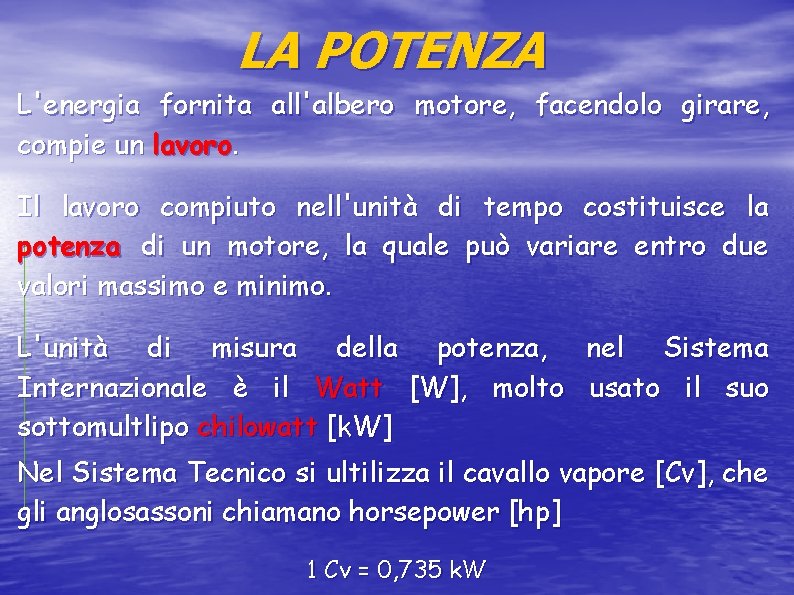 LA POTENZA

L'energia fornita all'albero motore, facendolo girare, compie un lavoro.

Il lavoro compiuto nell'unità di tempo costituisce la potenza di un motore, la quale può variare entro due valori massimo e minimo.

L'unità di misura della potenza, nel Sistema Internazionale è il Watt [W], molto usato il suo sottomultlipo chilowatt [kW]

Nel Sistema Tecnico si ultilizza il cavallo vapore [Cv], che gli anglosassoni chiamano horsepower [hp]

1 Cv = 0,735 kW